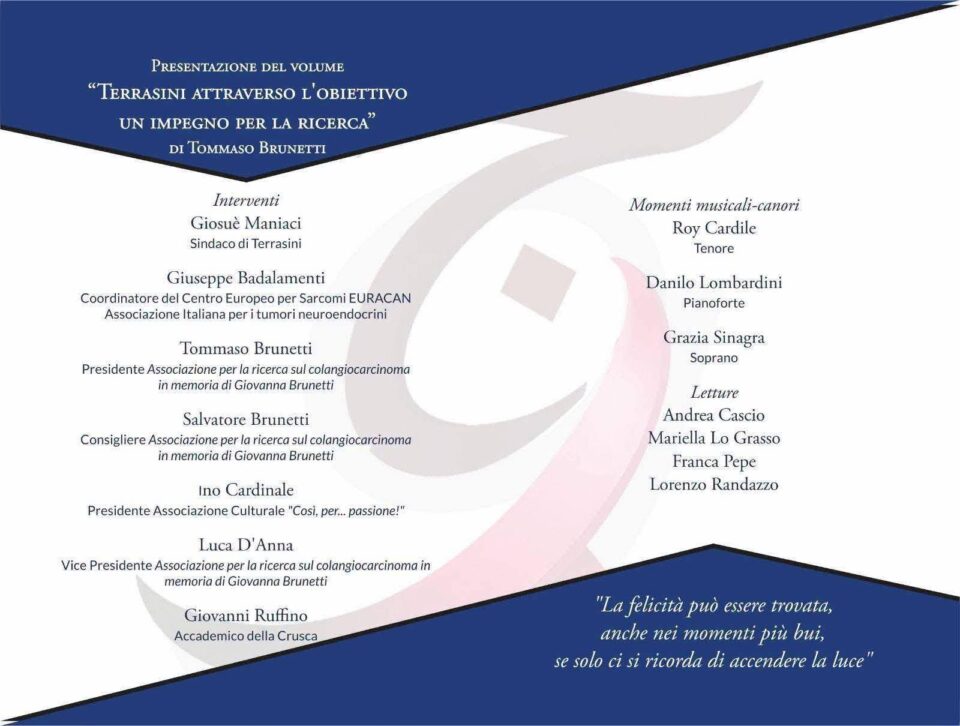 Presentazione del volume
"Terrasini attraverso l'obiettivo
un impegno per la ricerca"
di Tommaso Brunetti

Interventi
Giosuè Maniaci
Sindaco di Terrasini

Giuseppe Badalamenti
Coordinatore del Centro Europeo per Sarcomi EURACAN
Associazione Italiana per i tumori neuroendocrini

Tommaso Brunetti
Presidente Associazione per la ricerca sul colangiocarcinoma in memoria di Giovanna Brunetti

Salvatore Brunetti
Consigliere Associazione per la ricerca sul colangiocarcinoma in memoria di Giovanna Brunetti

Ino Cardinale
Presidente Associazione Culturale "Così, per... passione!"

Luca D'Anna
Vice Presidente Associazione per la ricerca sul colangiocarcinoma in memoria di Giovanna Brunetti

Giovanni Ruffino
Accademico della Crusca

Momenti musicali-canori
Roy Cardile
Tenore

Danilo Lombardini
Pianoforte

Grazia Sinagra
Soprano

Letture
Andrea Cascio
Mariella Lo Grasso
Franca Pepe
Lorenzo Randazzo

"La felicità può essere trovata,
anche nei momenti più bui,
se solo ci si ricorda di accendere la luce"